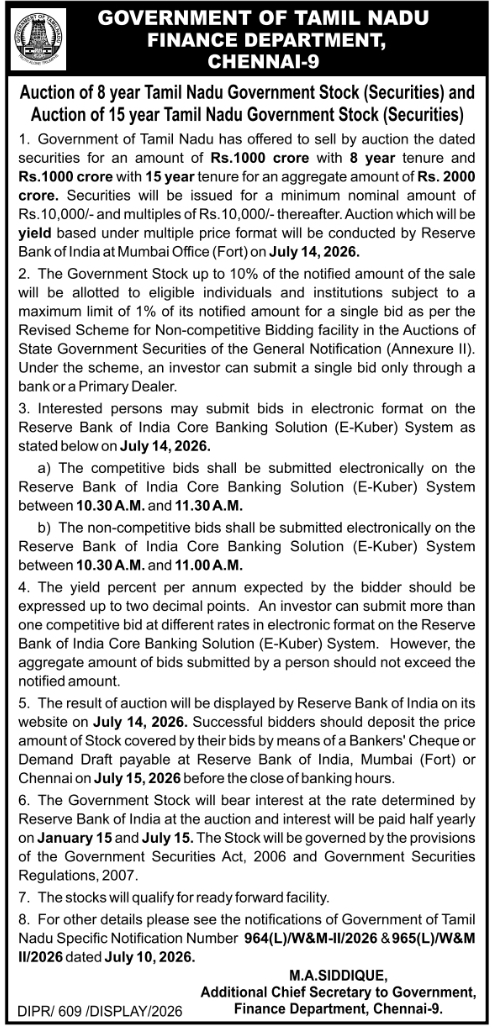 GOVERNMENT OF TAMIL NADU
FINANCE DEPARTMENT,
CHENNAI-9

Auction of 8 year Tamil Nadu Government Stock (Securities) and Auction of 15 year Tamil Nadu Government Stock (Securities)

1. Government of Tamil Nadu has offered to sell by auction the dated securities for an amount of Rs.1000 crore with 8 year tenure and Rs.1000 crore with 15 year tenure for an aggregate amount of Rs. 2000 crore. Securities will be issued for a minimum nominal amount of Rs.10,000/- and multiples of Rs.10,000/- thereafter. Auction which will be yield based under multiple price format will be conducted by Reserve Bank of India at Mumbai Office (Fort) on July 14, 2026.

2. The Government Stock up to 10% of the notified amount of the sale will be allotted to eligible individuals and institutions subject to a maximum limit of 1% of its notified amount for a single bid as per the Revised Scheme for Non-competitive Bidding facility in the Auctions of State Government Securities of the General Notification (Annexure II). Under the scheme, an investor can submit a single bid only through a bank or a Primary Dealer.

3. Interested persons may submit bids in electronic format on the Reserve Bank of India Core Banking Solution (E-Kuber) System as stated below on July 14, 2026.

a) The competitive bids shall be submitted electronically on the Reserve Bank of India Core Banking Solution (E-Kuber) System between 10.30 A.M. and 11.30 A.M.

b) The non-competitive bids shall be submitted electronically on the Reserve Bank of India Core Banking Solution (E-Kuber) System between 10.30 A.M. and 11.00 A.M.

4. The yield percent per annum expected by the bidder should be expressed up to two decimal points. An investor can submit more than one competitive bid at different rates in electronic format on the Reserve Bank of India Core Banking Solution (E-Kuber) System. However, the aggregate amount of bids submitted by a person should not exceed the notified amount.

5. The result of auction will be displayed by Reserve Bank of India on its website on July 14, 2026. Successful bidders should deposit the price amount of Stock covered by their bids by means of a Bankers' Cheque or Demand Draft payable at Reserve Bank of India, Mumbai (Fort) or Chennai on July 15, 2026 before the close of banking hours.

6. The Government Stock will bear interest at the rate determined by Reserve Bank of India at the auction and interest will be paid half yearly on January 15 and July 15. The Stock will be governed by the provisions of the Government Securities Act, 2006 and Government Securities Regulations, 2007.

7. The stocks will qualify for ready forward facility.

8. For other details please see the notifications of Government of Tamil Nadu Specific Notification Number 964(L)/W&M-II/2026 & 965(L)/W&M II/2026 dated July 10, 2026.

M.A.SIDDIQUE,
Additional Chief Secretary to Government,
Finance Department, Chennai-9.

DIPR/ 609 /DISPLAY/2026